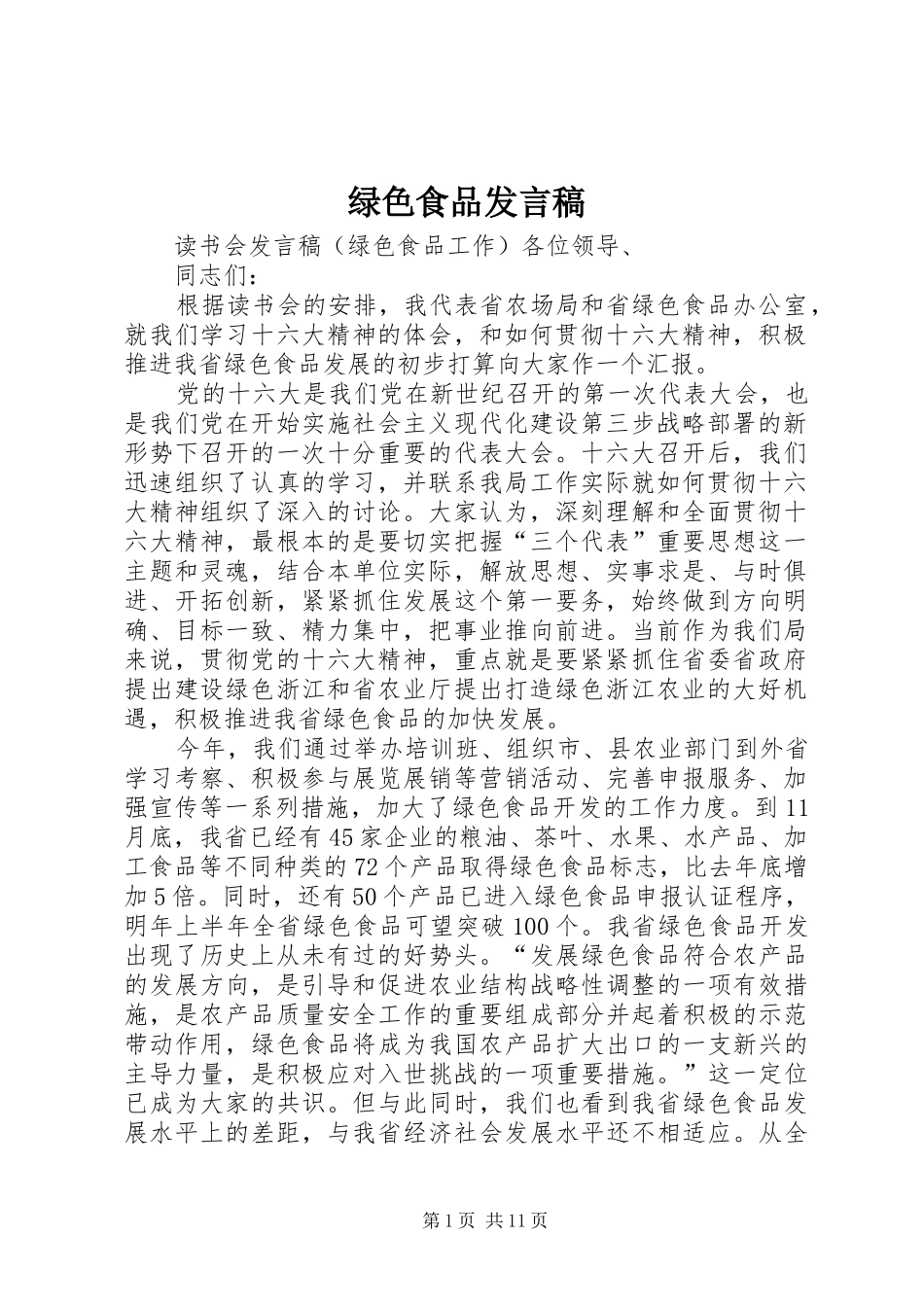 绿色食品发言稿

读书会发言稿（绿色食品工作）各位领导、

同志们：

根据读书会的安排，我代表省农场局和省绿色食品办公室，就我们学习十六大精神的体会，和如何贯彻十六大精神，积极推进我省绿色食品发展的初步打算向大家作一个汇报。

党的十六大是我们党在新世纪召开的第一次代表大会，也是我们党在开始实施社会主义现代化建设第三步战略部署的新形势下召开的一次十分重要的代表大会。十六大召开后，我们迅速组织了认真的学习，并联系我局工作实际就如何贯彻十六大精神组织了深入的讨论。大家认为，深刻理解和全面贯彻十六大精神，最根本的是要切实把握“三个代表”重要思想这一主题和灵魂，结合本单位实际，解放思想、实事求是、与时俱进、开拓创新，紧紧抓住发展这个第一要务，始终做到方向明确、目标一致、精力集中，把事业推向前进。当前作为我们局来说，贯彻党的十六大精神，重点就是要紧紧抓住省委省政府提出建设绿色浙江和省农业厅提出打造绿色浙江农业的大好机遇，积极推进我省绿色食品的加快发展。

今年，我们通过举办培训班、组织市、县农业部门到外省学习考察、积极参与展览展销等营销活动、完善申报服务、加强宣传等一系列措施，加大了绿色食品开发的工作力度。到11月底，我省已经有45家企业的粮油、茶叶、水果、水产品、加工食品等不同种类的72个产品取得绿色食品标志，比去年底增加5倍。同时，还有50个产品已进入绿色食品申报认证程序，明年上半年全省绿色食品可望突破100个。我省绿色食品开发出现了历史上从未有过的好势头。“发展绿色食品符合农产品的发展方向，是引导和促进农业结构战略性调整的一项有效措施，是农产品质量安全工作的重要组成部分并起着积极的示范带动作用，绿色食品将成为我国农产品扩大出口的一支新兴的主导力量，是积极应对入世挑战的一项重要措施。”这一定位已成为大家的共识。但与此同时，我们也看到我省绿色食品发展水平上的差距，与我省经济社会发展水平还不相适应。从全

第1页 共11页